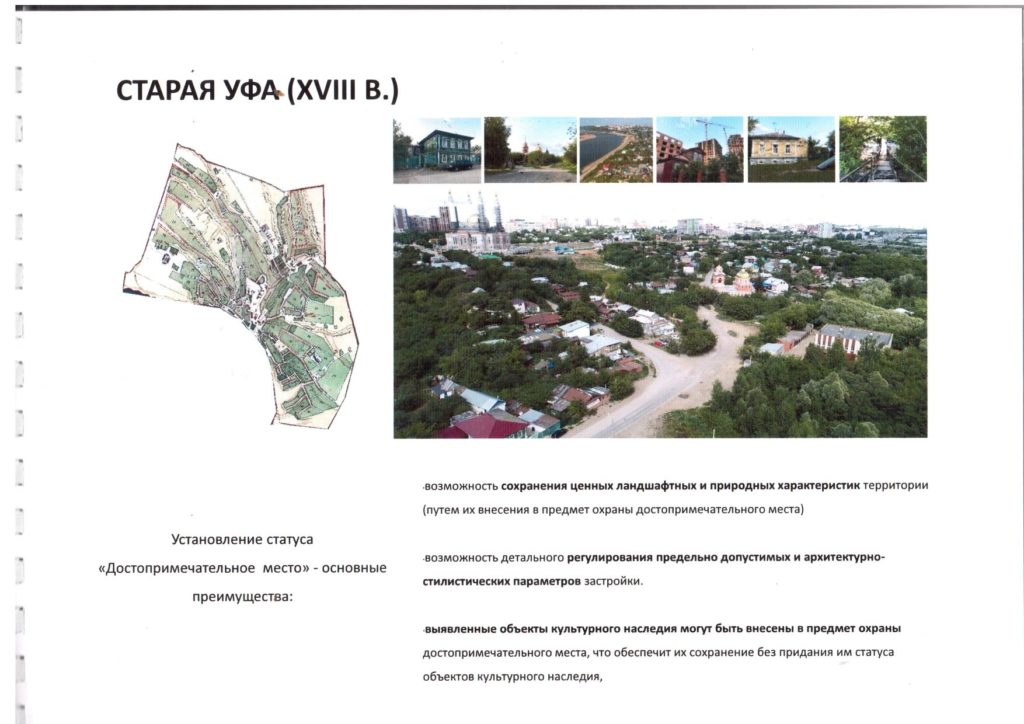 СТАРАЯ УФА (XVIII В.)

Установление статуса «Достопримечательное место» - основные преимущества:

-возможность сохранения ценных ландшафтных и природных характеристик территории (путем их внесения в предмет охраны достопримечательного места)

-возможность детального регулирования предельно допустимых и архитектурно-стилистических параметров застройки.

-выявленные объекты культурного наследия могут быть внесены в предмет охраны достопримечательного места, что обеспечит их сохранение без придания им статуса объектов культурного наследия,